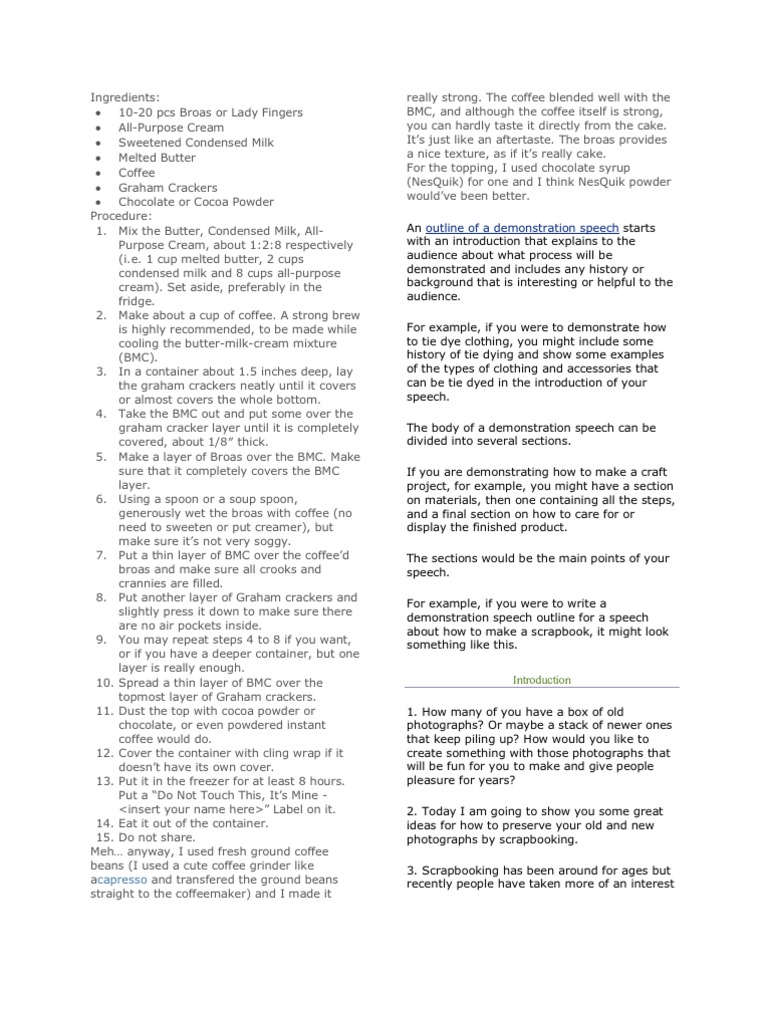 Ingredients:
• 10-20 pcs Broas or Lady Fingers
• All-Purpose Cream
• Sweetened Condensed Milk
• Melted Butter
• Coffee
• Graham Crackers
• Chocolate or Cocoa Powder
Procedure:
1. Mix the Butter, Condensed Milk, All-Purpose Cream, about 1:2:8 respectively (i.e. 1 cup melted butter, 2 cups condensed milk and 8 cups all-purpose cream). Set aside, preferably in the fridge.
2. Make about a cup of coffee. A strong brew is highly recommended, to be made while cooling the butter-milk-cream mixture (BMC).
3. In a container about 1.5 inches deep, lay the graham crackers neatly until it covers or almost covers the whole bottom.
4. Take the BMC out and put some over the graham cracker layer until it is completely covered, about 1/8" thick.
5. Make a layer of Broas over the BMC. Make sure that it completely covers the BMC layer.
6. Using a spoon or a soup spoon, generously wet the broas with coffee (no need to sweeten or put creamer), but make sure it's not very soggy.
7. Put a thin layer of BMC over the coffee'd broas and make sure all crooks and crannies are filled.
8. Put another layer of Graham crackers and slightly press it down to make sure there are no air pockets inside.
9. You may repeat steps 4 to 8 if you want, or if you have a deeper container, but one layer is really enough.
10. Spread a thin layer of BMC over the topmost layer of Graham crackers.
11. Dust the top with cocoa powder or chocolate, or even powdered instant coffee would do.
12. Cover the container with cling wrap if it doesn't have its own cover.
13. Put it in the freezer for at least 8 hours. Put a "Do Not Touch This, It's Mine - <insert your name here>" Label on it.
14. Eat it out of the container.
15. Do not share.
Meh… anyway, I used fresh ground coffee beans (I used a cute coffee grinder like acapresso and transfered the ground beans straight to the coffeemaker) and I made it really strong. The coffee blended well with the BMC, and although the coffee itself is strong, you can hardly taste it directly from the cake. It's just like an aftertaste. The broas provides a nice texture, as if it's really cake.
For the topping, I used chocolate syrup (NesQuik) for one and I think NesQuik powder would've been better.

An outline of a demonstration speech starts with an introduction that explains to the audience about what process will be demonstrated and includes any history or background that is interesting or helpful to the audience.

For example, if you were to demonstrate how to tie dye clothing, you might include some history of tie dying and show some examples of the types of clothing and accessories that can be tie dyed in the introduction of your speech.

The body of a demonstration speech can be divided into several sections.

If you are demonstrating how to make a craft project, for example, you might have a section on materials, then one containing all the steps, and a final section on how to care for or display the finished product.

The sections would be the main points of your speech.

For example, if you were to write a demonstration speech outline for a speech about how to make a scrapbook, it might look something like this.

Introduction

1. How many of you have a box of old photographs? Or maybe a stack of newer ones that keep piling up? How would you like to create something with those photographs that will be fun for you to make and give people pleasure for years?

2. Today I am going to show you some great ideas for how to preserve your old and new photographs by scrapbooking.

3. Scrapbooking has been around for ages but recently people have taken more of an interest